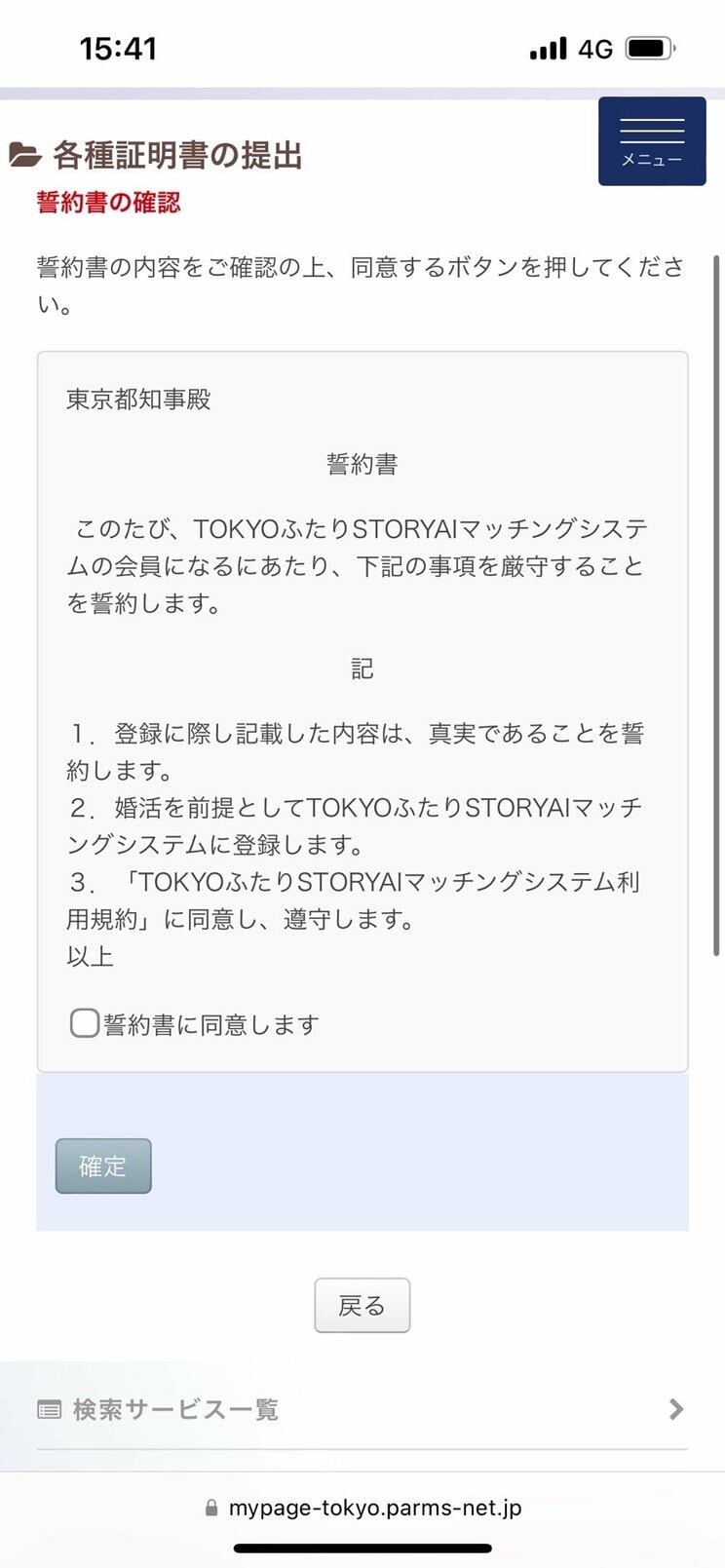 15:41

4G

各種証明書の提出

メニュー

誓約書の確認

誓約書の内容をご確認の上、同意するボタンを押してください。

東京都知事殿

誓約書

このたび、TOKYOふたりSTORYAIマッチングシステムの会員になるにあたり、下記の事項を厳守することを誓約します。

記

1．登録に際し記載した内容は、真実であることを誓約します。
2．婚活を前提としてTOKYOふたりSTORYAIマッチングシステムに登録します。
3．「TOKYOふたりSTORYAIマッチングシステム利用規約」に同意し、遵守します。
以上

誓約書に同意します

確定

戻る

検索サービス一覧

mypage-tokyo.parms-net.jp